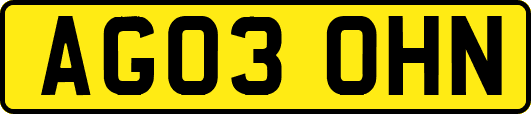 AG03 OHN